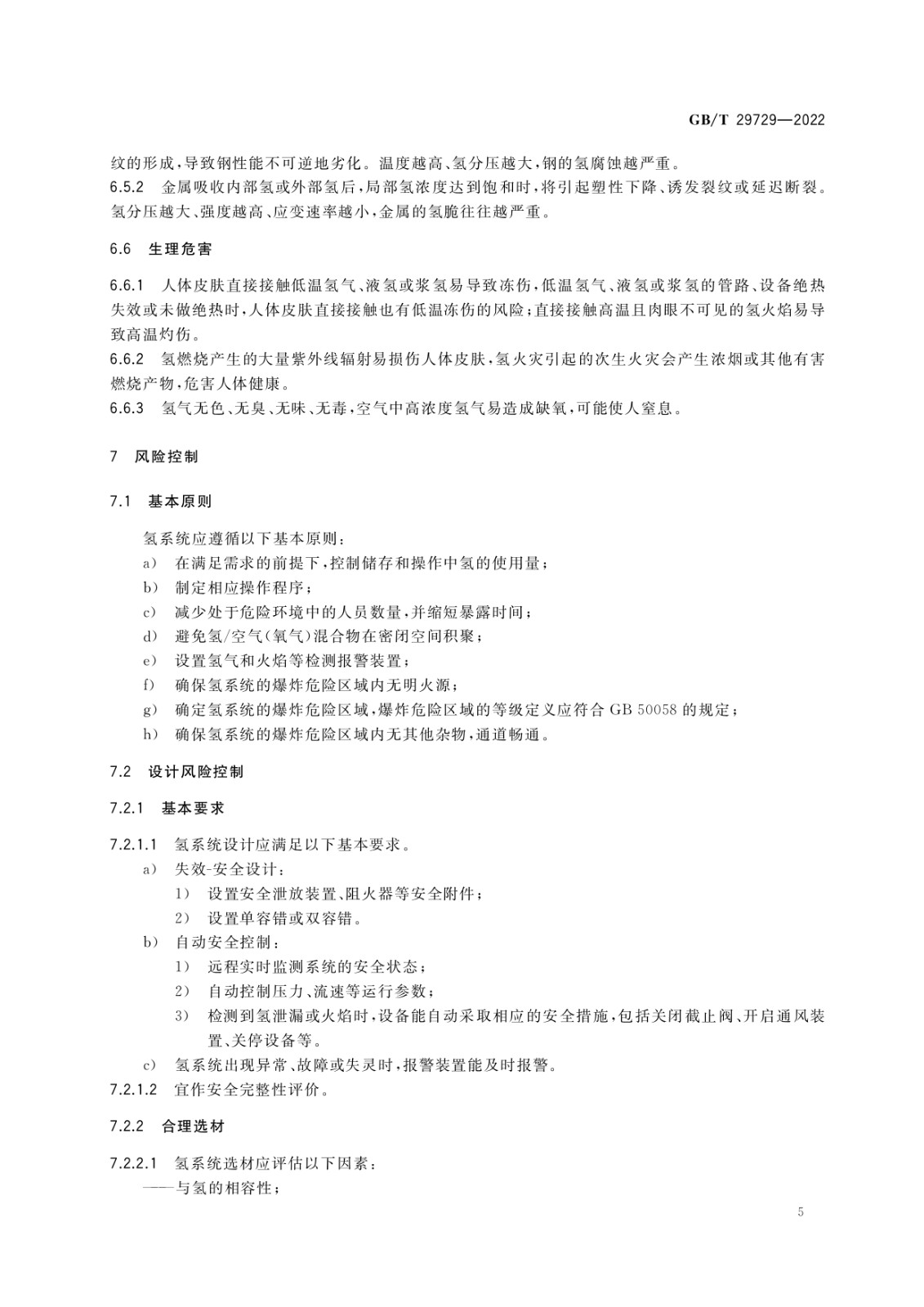 GB/T 29729—2022

纹的形成，导致钢性能不可逆地劣化。温度越高、氢分压越大，钢的氢腐蚀越严重。
6.5.2 金属吸收内部氢或外部氢后，局部氢浓度达到饱和时，将引起塑性下降、诱发裂纹或延迟断裂。氢分压越大、强度越高、应变速率越小，金属的氢脆往往越严重。

6.6 生理危害

6.6.1 人体皮肤直接接触低温氢气、液氢或浆氢易导致冻伤，低温氢气、液氢或浆氢的管路、设备绝热失效或未做绝热时，人体皮肤直接接触也有低温冻伤的风险；直接接触高温且肉眼不可见的氢火焰易导致高温灼伤。
6.6.2 氢燃烧产生的大量紫外线辐射易损伤人体皮肤，氢火灾引起的次生火灾会产生浓烟或其他有害燃烧产物，危害人体健康。
6.6.3 氢气无色、无臭、无味、无毒，空气中高浓度氢气易造成缺氧，可能使人窒息。

7 风险控制

7.1 基本原则

氢系统应遵循以下基本原则：
a) 在满足需求的前提下，控制储存和操作中氢的使用量；
b) 制定相应操作程序；
c) 减少处于危险环境中的人员数量，并缩短暴露时间；
d) 避免氢/空气(氧气)混合物在密闭空间积聚；
e) 设置氢气和火焰等检测报警装置；
f) 确保氢系统的爆炸危险区域内无明火源；
g) 确定氢系统的爆炸危险区域，爆炸危险区域的等级定义应符合 GB 50058 的规定；
h) 确保氢系统的爆炸危险区域内无其他杂物，通道畅通。

7.2 设计风险控制

7.2.1 基本要求

7.2.1.1 氢系统设计应满足以下基本要求。
a) 失效-安全设计：
1) 设置安全泄放装置、阻火器等安全附件；
2) 设置单容错或双容错。
b) 自动安全控制：
1) 远程实时监测系统的安全状态；
2) 自动控制压力、流速等运行参数；
3) 检测到氢泄漏或火焰时，设备能自动采取相应的安全措施，包括关闭截止阀、开启通风装置、关停设备等。
c) 氢系统出现异常、故障或失灵时，报警装置能及时报警。
7.2.1.2 宜作安全完整性评价。

7.2.2 合理选材

7.2.2.1 氢系统选材应评估以下因素：
——与氢的相容性；

5